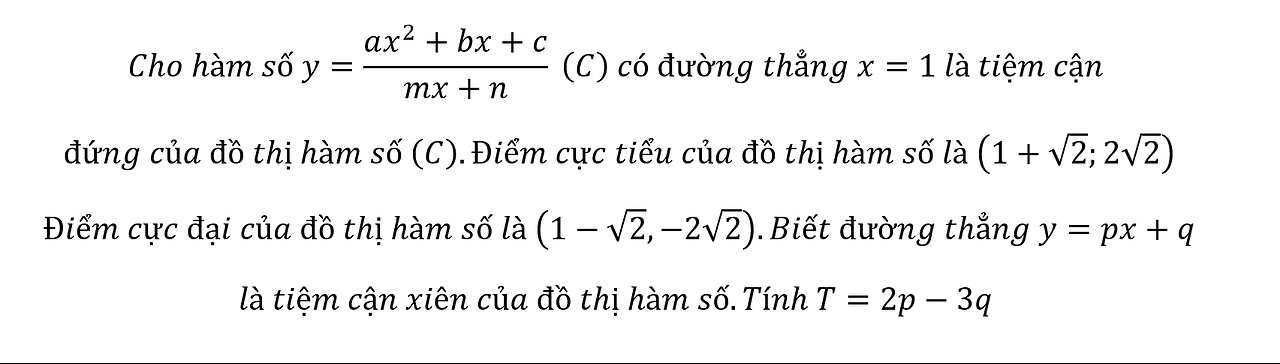 Cho hàm số $y = \frac{ax^2 + bx + c}{mx + n}$ $(C)$ có đường thẳng $x = 1$ là tiệm cận đứng của đồ thị hàm số $(C)$. Điểm cực tiểu của đồ thị hàm số là $(1 + \sqrt{2}; 2\sqrt{2})$ Điểm cực đại của đồ thị hàm số là $(1 - \sqrt{2}, -2\sqrt{2})$. Biết đường thẳng $y = px + q$ là tiệm cận xiên của đồ thị hàm số. Tính $T = 2p - 3q$